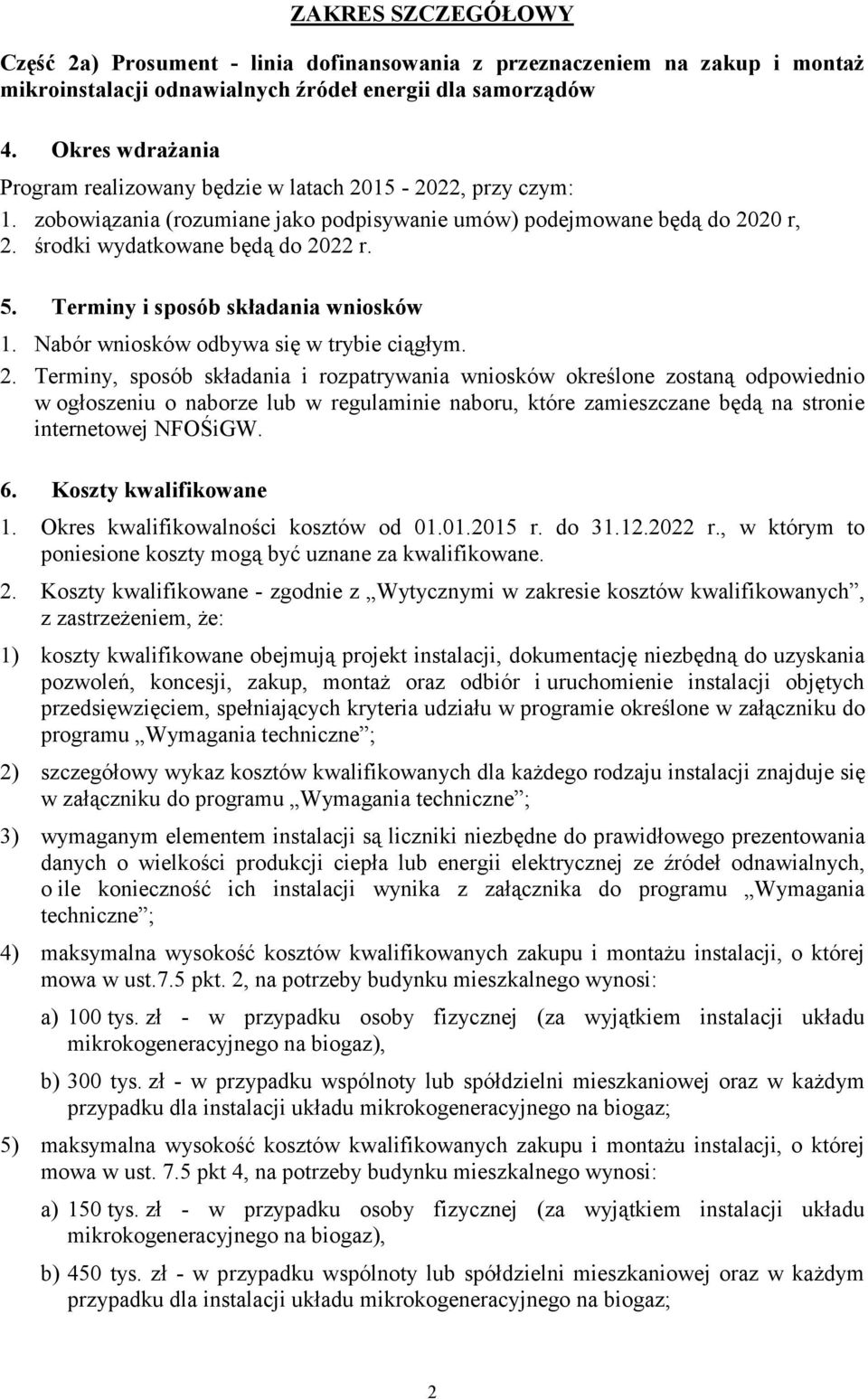 ZAKRES SZCZEGÓŁOWY

Część 2a) Prosument - linia dofinansowania z przeznaczeniem na zakup i montaż mikroinstalacji odnawialnych źródeł energii dla samorządów

4. Okres wdrażania

Program realizowany będzie w latach 2015 - 2022, przy czym:

1. zobowiązania (rozumiane jako podpisywanie umów) podejmowane będą do 2020 r,
2. środki wydatkowane będą do 2022 r.

5. Terminy i sposób składania wniosków

1. Nabór wniosków odbywa się w trybie ciągłym.
2. Terminy, sposób składania i rozpatrywania wniosków określone zostaną odpowiednio w ogłoszeniu o naborze lub w regulaminie naboru, które zamieszczane będą na stronie internetowej NFOŚiGW.

6. Koszty kwalifikowane

1. Okres kwalifikowalności kosztów od 01.01.2015 r. do 31.12.2022 r., w którym to poniesione koszty mogą być uznane za kwalifikowane.
2. Koszty kwalifikowane - zgodnie z „Wytycznymi w zakresie kosztów kwalifikowanych”, z zastrzeżeniem, że:

1) koszty kwalifikowane obejmują projekt instalacji, dokumentację niezbędną do uzyskania pozwoleń, koncesji, zakup, montaż oraz odbiór i uruchomienie instalacji objętych przedsięwzięciem, spełniających kryteria udziału w programie określone w załączniku do programu „Wymagania techniczne”;

2) szczegółowy wykaz kosztów kwalifikowanych dla każdego rodzaju instalacji znajduje się w załączniku do programu „Wymagania techniczne”;

3) wymaganym elementem instalacji są liczniki niezbędne do prawidłowego prezentowania danych o wielkości produkcji ciepła lub energii elektrycznej ze źródeł odnawialnych, o ile konieczność ich instalacji wynika z załącznika do programu „Wymagania techniczne”;

4) maksymalna wysokość kosztów kwalifikowanych zakupu i montażu instalacji, o której mowa w ust.7.5 pkt. 2, na potrzeby budynku mieszkalnego wynosi:

a) 100 tys. zł - w przypadku osoby fizycznej (za wyjątkiem instalacji układu mikrokogeneracyjnego na biogaz),

b) 300 tys. zł - w przypadku wspólnoty lub spółdzielni mieszkaniowej oraz w każdym przypadku dla instalacji układu mikrokogeneracyjnego na biogaz;

5) maksymalna wysokość kosztów kwalifikowanych zakupu i montażu instalacji, o której mowa w ust. 7.5 pkt 4, na potrzeby budynku mieszkalnego wynosi:

a) 150 tys. zł - w przypadku osoby fizycznej (za wyjątkiem instalacji układu mikrokogeneracyjnego na biogaz),

b) 450 tys. zł - w przypadku wspólnoty lub spółdzielni mieszkaniowej oraz w każdym przypadku dla instalacji układu mikrokogeneracyjnego na biogaz;

2